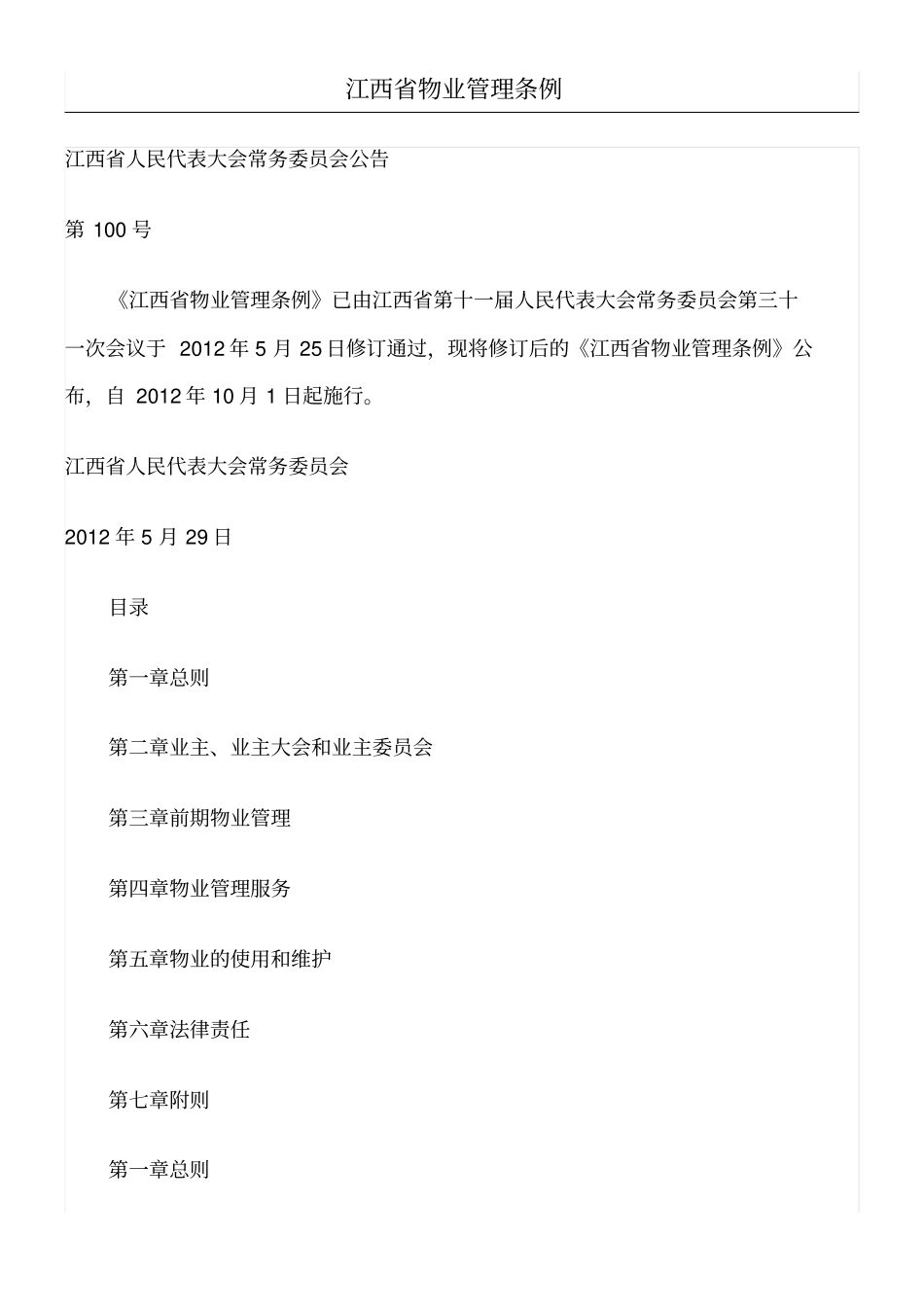 江西省物业管理条例

江西省人民代表大会常务委员会公告

第 100 号

《江西省物业管理条例》已由江西省第十一届人民代表大会常务委员会第三十一次会议于 2012 年 5 月 25 日修订通过，现将修订后的《江西省物业管理条例》公布，自 2012 年 10 月 1 日起施行。

江西省人民代表大会常务委员会

2012 年 5 月 29 日

目录

第一章总则

第二章业主、业主大会和业主委员会

第三章前期物业管理

第四章物业管理服务

第五章物业的使用和维护

第六章法律责任

第七章附则

第一章总则